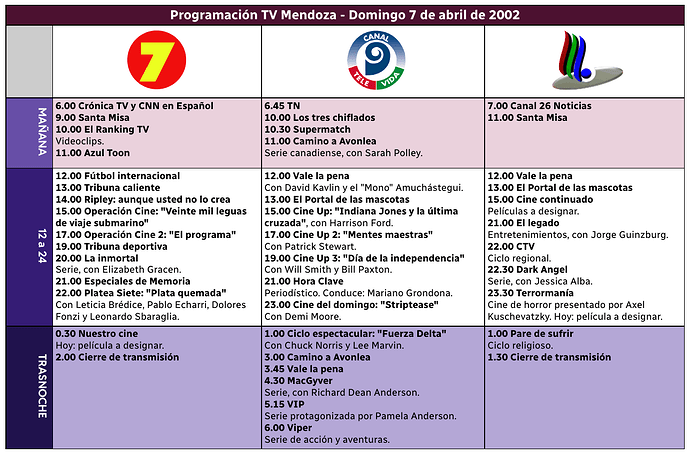 Programación TV Mendoza - Domingo 7 de abril de 2002

| | 7 | CANAL TELE VIDA | |
|---|---|---|---|
| MAÑANA | 6.00 Crónica TV y CNN en Español 9.00 Santa Misa 10.00 El Ranking TV Videoclips. 11.00 Azul Toon | 6.45 TN 10.00 Los tres chiflados 10.30 Supermatch 11.00 Camino a Avonlea Serie canadiense, con Sarah Polley. | 7.00 Canal 26 Noticias 11.00 Santa Misa |
| 12 a 24 | 12.00 Fútbol internacional 13.00 Tribuna caliente 14.00 Ripley: aunque usted no lo crea 15.00 Operación Cine: "Veinte mil leguas de viaje submarino" 17.00 Operación Cine 2: "El programa" 19.00 Tribuna deportiva 20.00 La inmortal Serie, con Elizabeth Gracen. 21.00 Especiales de Memoria 22.00 Platea Siete: "Plata quemada" Con Leticia Brédice, Pablo Echarri, Dolores Fonzi y Leonardo Sbaraglia. | 12.00 Vale la pena Con David Kavlin y el "Mono" Amuchástegui. 13.00 El Portal de las mascotas 15.00 Cine Up: "Indiana Jones y la última cruzada", con Harrison Ford. 17.00 Cine Up 2: "Mentes maestras" Con Patrick Stewart. 19.00 Cine Up 3: "Día de la independencia" Con Will Smith y Bill Paxton. 21.00 Hora Clave Periodístico. Conduce: Mariano Grondona. 23.00 Cine del domingo: "Striptease" Con Demi Moore. | 12.00 Vale la pena 13.00 El Portal de las mascotas 15.00 Cine continuado Películas a designar. 21.00 El legado Entretenimientos, con Jorge Guinzburg. 22.00 CTV Ciclo regional. 22.30 Dark Angel Serie, con Jessica Alba. 23.30 Terrormanía Cine de horror presentado por Axel Kuschevatzky. Hoy: película a designar. |
| TRASNOCHE | 0.30 Nuestro cine Hoy: película a designar. 2.00 Cierre de transmisión | 1.00 Ciclo espectacular: "Fuerza Delta" Con Chuck Norris y Lee Marvin. 3.00 Camino a Avonlea 3.45 Vale la pena 4.30 MacGyver Serie, con Richard Dean Anderson. 5.15 VIP Serie protagonizada por Pamela Anderson. 6.00 Viper Serie de acción y aventuras. | 1.00 Pare de sufrir Ciclo religioso. 1.30 Cierre de transmisión |